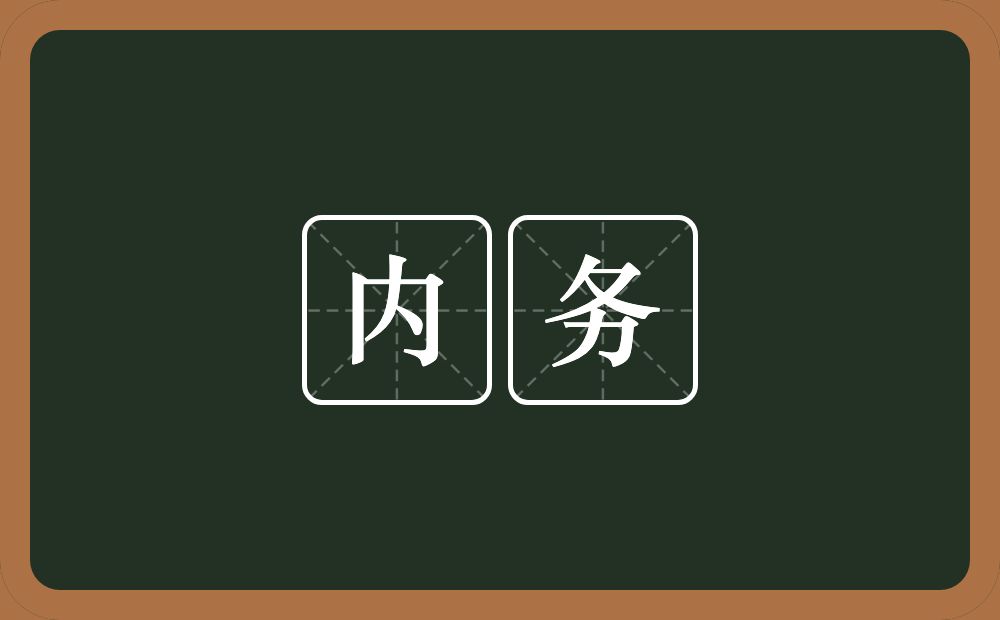 内务